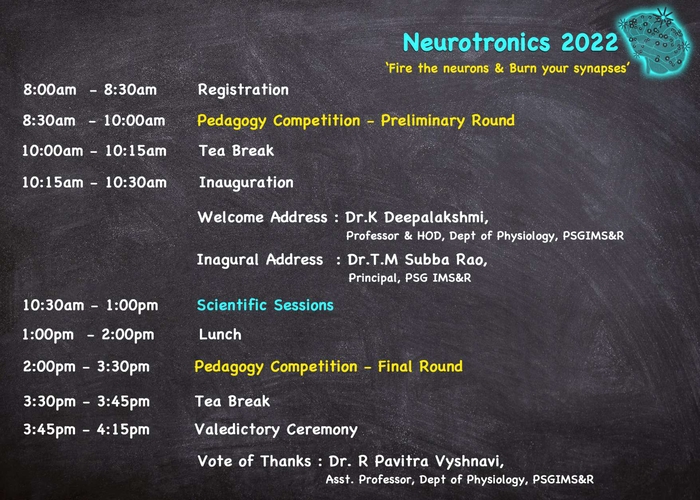 Neurotronics 2022
'Fire the neurons & Burn your synapses'

8:00am - 8:30am Registration

8:30am - 10:00am Pedagogy Competition - Preliminary Round

10:00am - 10:15am Tea Break

10:15am - 10:30am Inauguration

Welcome Address : Dr.K Deepalakshmi,
Professor & HOD, Dept of Physiology, PSGIMS&R

Inagural Address : Dr.T.M Subba Rao,
Principal, PSG IMS&R

10:30am - 1:00pm Scientific Sessions

1:00pm - 2:00pm Lunch

2:00pm - 3:30pm Pedagogy Competition - Final Round

3:30pm - 3:45pm Tea Break

3:45pm - 4:15pm Valedictory Ceremony

Vote of Thanks : Dr. R Pavitra Vyshnavi,
Asst. Professor, Dept of Physiology, PSGIMS&R